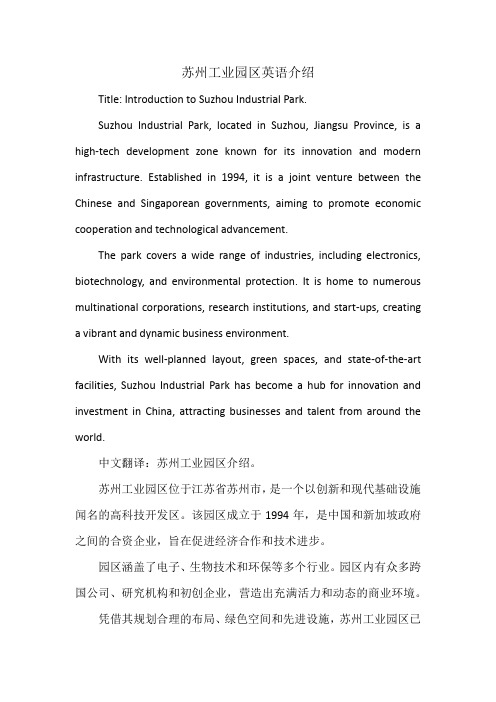 苏州工业园区英语介绍

Title: Introduction to Suzhou Industrial Park.

Suzhou Industrial Park, located in Suzhou, Jiangsu Province, is a high-tech development zone known for its innovation and modern infrastructure. Established in 1994, it is a joint venture between the Chinese and Singaporean governments, aiming to promote economic cooperation and technological advancement.

The park covers a wide range of industries, including electronics, biotechnology, and environmental protection. It is home to numerous multinational corporations, research institutions, and start-ups, creating a vibrant and dynamic business environment.

With its well-planned layout, green spaces, and state-of-the-art facilities, Suzhou Industrial Park has become a hub for innovation and investment in China, attracting businesses and talent from around the world.

中文翻译：苏州工业园区介绍。

苏州工业园区位于江苏省苏州市，是一个以创新和现代基础设施闻名的高科技开发区。该园区成立于 1994 年，是中国和新加坡政府之间的合资企业，旨在促进经济合作和技术进步。

园区涵盖了电子、生物技术和环保等多个行业。园区内有众多跨国公司、研究机构和初创企业，营造出充满活力和动态的商业环境。

凭借其规划合理的布局、绿色空间和先进设施，苏州工业园区已